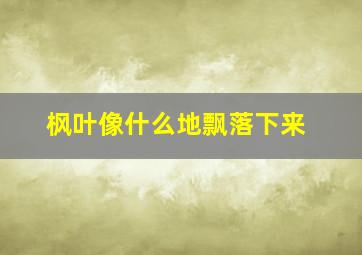 枫叶像什么地飘落下来